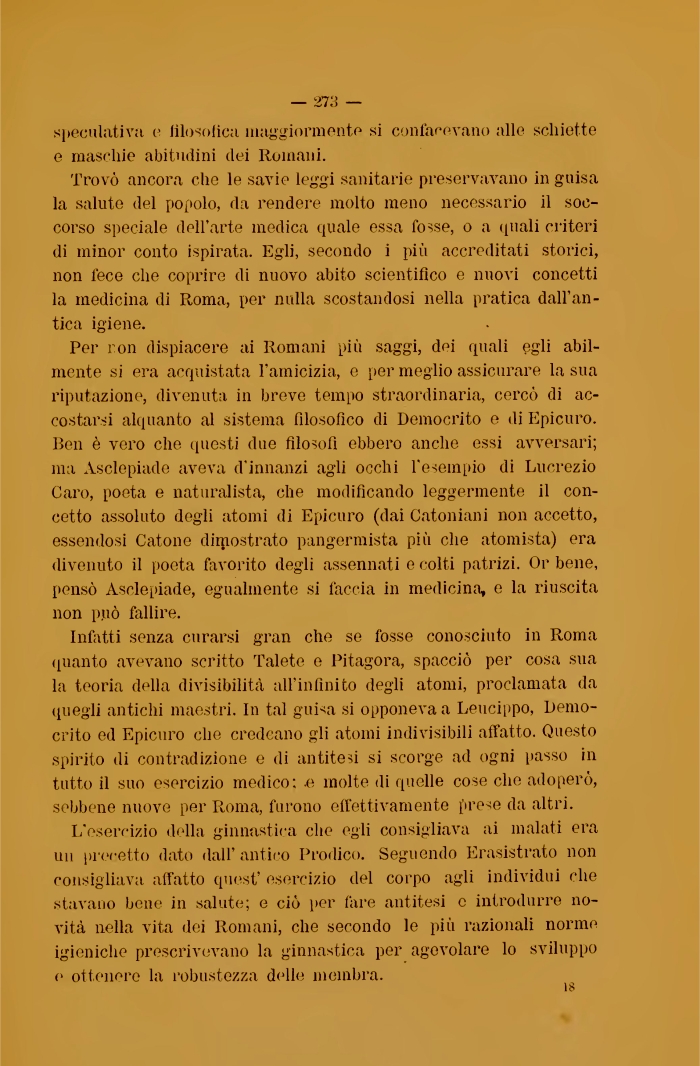 — 273 —

speculativa e filosofica maggiormente si confacevano alle schiette e maschie abitudini dei Romani.

Trovò ancora che le savie leggi sanitarie preservavano in guisa la salute del popolo, da rendere molto meno necessario il soccorso speciale dell'arte medica quale essa fosse, o a quali criteri di minor conto ispirata. Egli, secondo i più accreditati storici, non fece che coprire di nuovo abito scientifico e nuovi concetti la medicina di Roma, per nulla scostandosi nella pratica dall'antica igiene.

Per non dispiacere ai Romani più saggi, dei quali egli abilmente si era acquistata l'amicizia, e per meglio assicurare la sua riputazione, divenuta in breve tempo straordinaria, cercò di accostarsi alquanto al sistema filosofico di Democrito e di Epicuro. Ben è vero che questi due filosofi ebbero anche essi avversari; ma Asclepiade aveva d'innanzi agli occhi l'esempio di Lucrezio Caro, poeta e naturalista, che modificando leggermente il concetto assoluto degli atomi di Epicuro (dai Catoniani non accetto, essendosi Catone dimostrato pangermista più che atomista) era divenuto il poeta favorito degli assennati e colti patrizi. Or bene, pensò Asclepiade, egualmente si faccia in medicina, e la riuscita non può fallire.

Infatti senza curarsi gran che se fosse conosciuto in Roma quanto avevano scritto Talete e Pitagora, spacciò per cosa sua la teoria della divisibilità all'infinito degli atomi, proclamata da quegli antichi maestri. In tal guisa si opponeva a Leucippo, Democrito ed Epicuro che credeano gli atomi indivisibili affatto. Questo spirito di contradizione e di antitesi si scorge ad ogni passo in tutto il suo esercizio medico: e molte di quelle cose che adoperò, sebbene nuove per Roma, furono effettivamente prese da altri.

L'esercizio della ginnastica che egli consigliava ai malati era un precetto dato dall' antico Prodico. Seguendo Erasistrato non consigliava affatto quest' esercizio del corpo agli individui che stavano bene in salute; e ciò per fare antitesi e introdurre novità nella vita dei Romani, che secondo le più razionali norme igieniche prescrivevano la ginnastica per agevolare lo sviluppo e ottenere la robustezza delle membra.

18